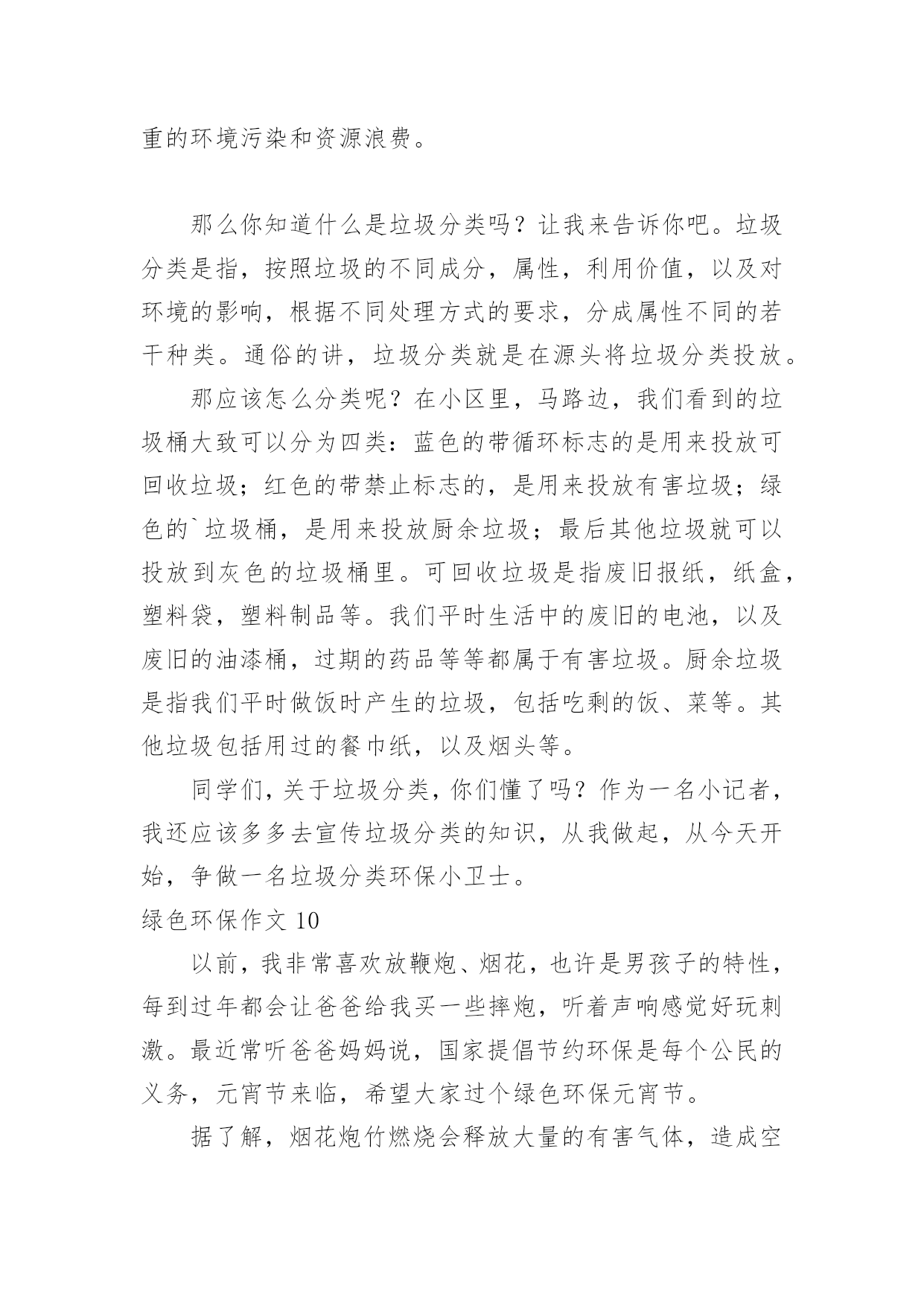 重的环境污染和资源浪费。

那么你知道什么是垃圾分类吗？让我来告诉你吧。垃圾分类是指，按照垃圾的不同成分，属性，利用价值，以及对环境的影响，根据不同处理方式的要求，分成属性不同的若干种类。通俗的讲，垃圾分类就是在源头将垃圾分类投放。

那应该怎么分类呢？在小区里，马路边，我们看到的垃圾桶大致可以分为四类：蓝色的带循环标志的是用来投放可回收垃圾；红色的带禁止标志的，是用来投放有害垃圾；绿色的`垃圾桶，是用来投放厨余垃圾；最后其他垃圾就可以投放到灰色的垃圾桶里。可回收垃圾是指废旧报纸，纸盒，塑料袋，塑料制品等。我们平时生活中的废旧的电池，以及废旧的油漆桶，过期的药品等等都属于有害垃圾。厨余垃圾是指我们平时做饭时产生的垃圾，包括吃剩的饭、菜等。其他垃圾包括用过的餐巾纸，以及烟头等。

同学们，关于垃圾分类，你们懂了吗？作为一名小记者，我还应该多多去宣传垃圾分类的知识，从我做起，从今天开始，争做一名垃圾分类环保小卫士。

绿色环保作文 10

以前，我非常喜欢放鞭炮、烟花，也许是男孩子的特性，每到过年都会让爸爸给我买一些摔炮，听着声响感觉好玩刺激。最近常听爸爸妈妈说，国家提倡节约环保是每个公民的义务，元宵节来临，希望大家过个绿色环保元宵节。

据了解，烟花炮竹燃烧会释放大量的有害气体，造成空